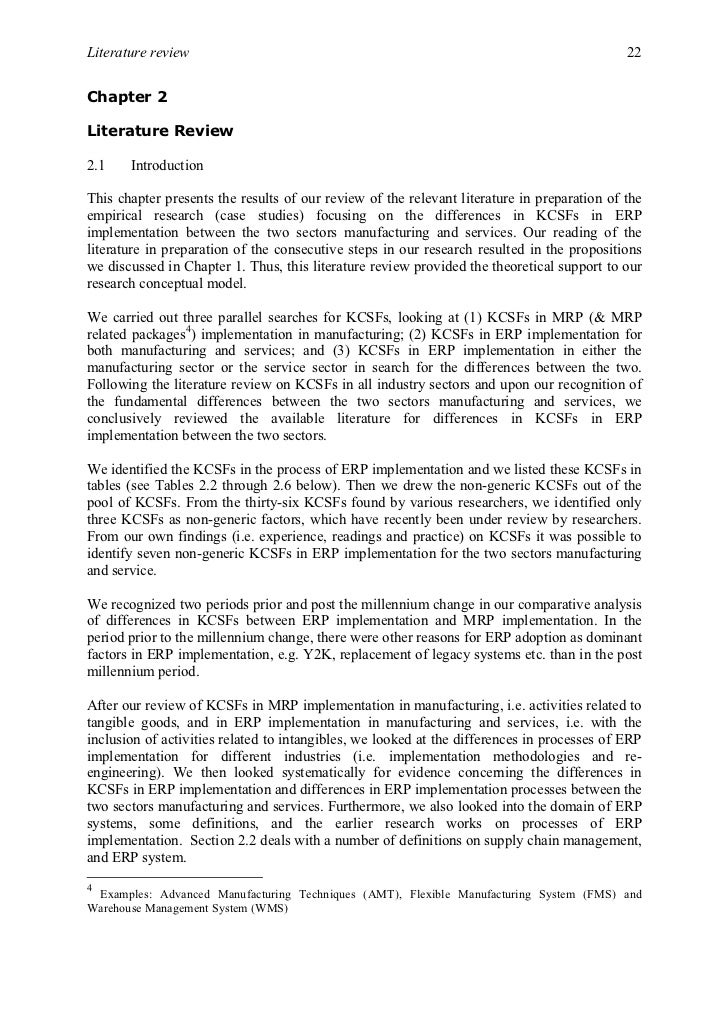 Literature review 22

Chapter 2

Literature Review

2.1 Introduction

This chapter presents the results of our review of the relevant literature in preparation of the empirical research (case studies) focusing on the differences in KCSFs in ERP implementation between the two sectors manufacturing and services. Our reading of the literature in preparation of the consecutive steps in our research resulted in the propositions we discussed in Chapter 1. Thus, this literature review provided the theoretical support to our research conceptual model.

We carried out three parallel searches for KCSFs, looking at (1) KCSFs in MRP (& MRP related packages$^4$) implementation in manufacturing; (2) KCSFs in ERP implementation for both manufacturing and services; and (3) KCSFs in ERP implementation in either the manufacturing sector or the service sector in search for the differences between the two. Following the literature review on KCSFs in all industry sectors and upon our recognition of the fundamental differences between the two sectors manufacturing and services, we conclusively reviewed the available literature for differences in KCSFs in ERP implementation between the two sectors.

We identified the KCSFs in the process of ERP implementation and we listed these KCSFs in tables (see Tables 2.2 through 2.6 below). Then we drew the non-generic KCSFs out of the pool of KCSFs. From the thirty-six KCSFs found by various researchers, we identified only three KCSFs as non-generic factors, which have recently been under review by researchers. From our own findings (i.e. experience, readings and practice) on KCSFs it was possible to identify seven non-generic KCSFs in ERP implementation for the two sectors manufacturing and service.

We recognized two periods prior and post the millennium change in our comparative analysis of differences in KCSFs between ERP implementation and MRP implementation. In the period prior to the millennium change, there were other reasons for ERP adoption as dominant factors in ERP implementation, e.g. Y2K, replacement of legacy systems etc. than in the post millennium period.

After our review of KCSFs in MRP implementation in manufacturing, i.e. activities related to tangible goods, and in ERP implementation in manufacturing and services, i.e. with the inclusion of activities related to intangibles, we looked at the differences in processes of ERP implementation for different industries (i.e. implementation methodologies and re-engineering). We then looked systematically for evidence concerning the differences in KCSFs in ERP implementation and differences in ERP implementation processes between the two sectors manufacturing and services. Furthermore, we also looked into the domain of ERP systems, some definitions, and the earlier research works on processes of ERP implementation. Section 2.2 deals with a number of definitions on supply chain management, and ERP system.

$^4$ Examples: Advanced Manufacturing Techniques (AMT), Flexible Manufacturing System (FMS) and Warehouse Management System (WMS)